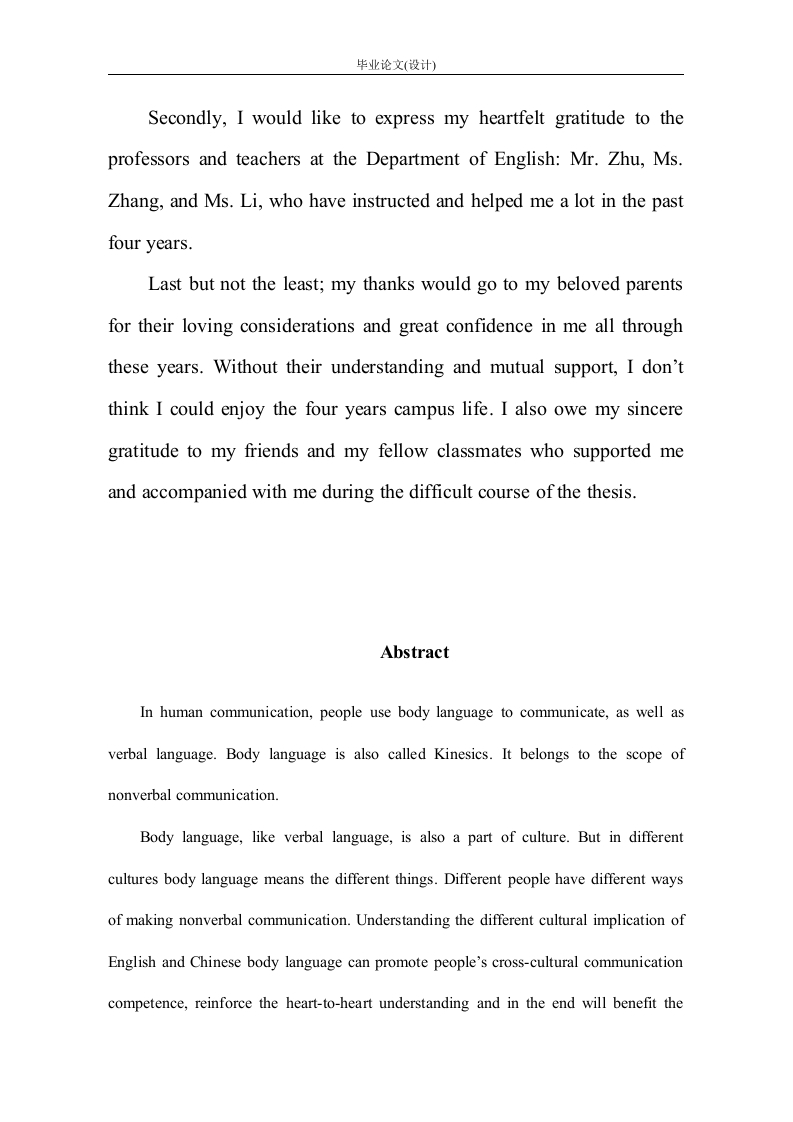 毕业论文(设计)

Secondly, I would like to express my heartfelt gratitude to the professors and teachers at the Department of English: Mr. Zhu, Ms. Zhang, and Ms. Li, who have instructed and helped me a lot in the past four years.

Last but not the least; my thanks would go to my beloved parents for their loving considerations and great confidence in me all through these years. Without their understanding and mutual support, I don't think I could enjoy the four years campus life. I also owe my sincere gratitude to my friends and my fellow classmates who supported me and accompanied with me during the difficult course of the thesis.

Abstract

In human communication, people use body language to communicate, as well as verbal language. Body language is also called Kinesics. It belongs to the scope of nonverbal communication.

Body language, like verbal language, is also a part of culture. But in different cultures body language means the different things. Different people have different ways of making nonverbal communication. Understanding the different cultural implication of English and Chinese body language can promote people's cross-cultural communication competence, reinforce the heart-to-heart understanding and in the end will benefit the